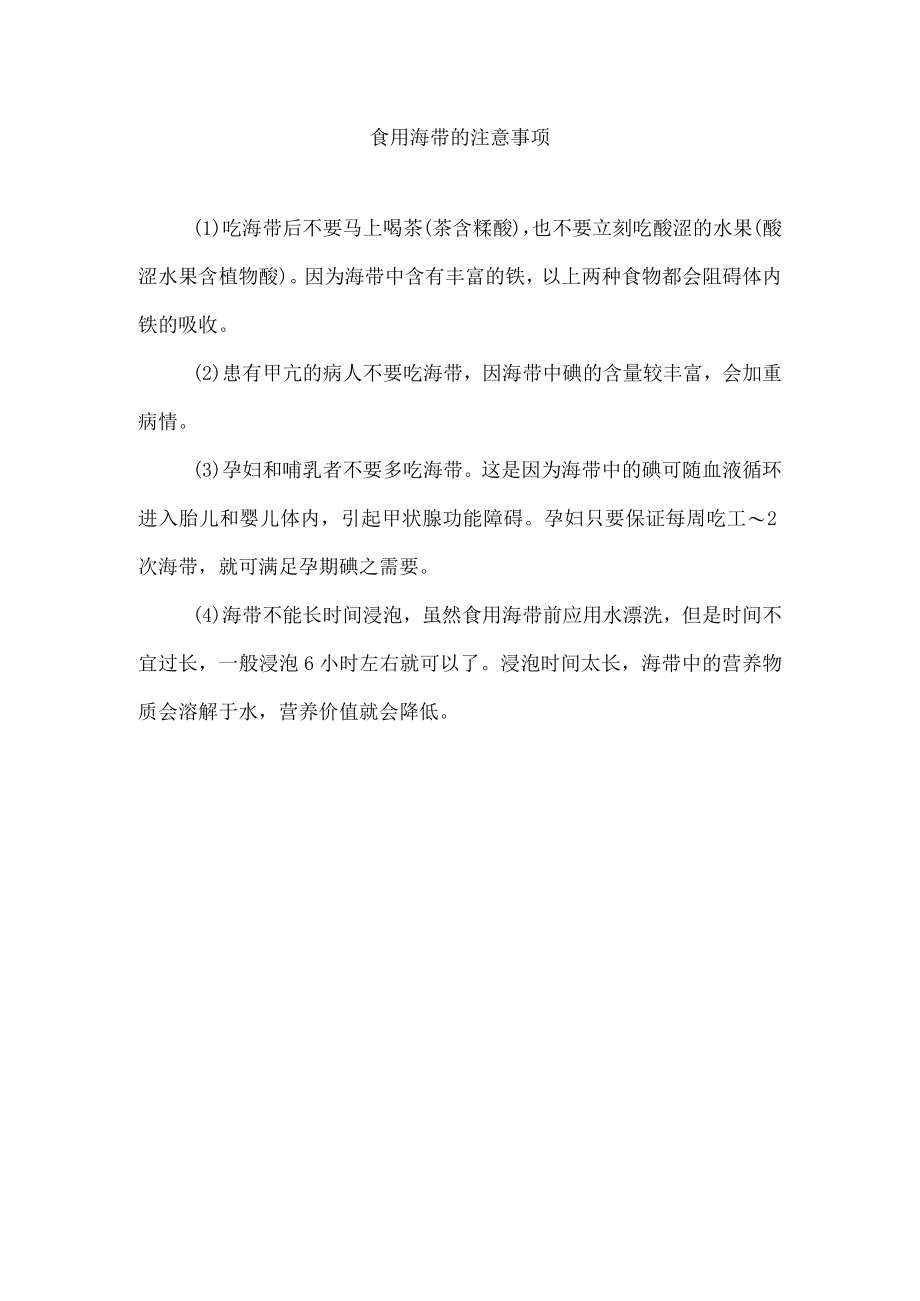 食用海带的注意事项

(1)吃海带后不要马上喝茶(茶含糅酸)，也不要立刻吃酸涩的水果(酸涩水果含植物酸)。因为海带中含有丰富的铁，以上两种食物都会阻碍体内铁的吸收。

(2)患有甲亢的病人不要吃海带，因海带中碘的含量较丰富，会加重病情。

(3)孕妇和哺乳者不要多吃海带。这是因为海带中的碘可随血液循环进入胎儿和婴儿体内，引起甲状腺功能障碍。孕妇只要保证每周吃工～2次海带，就可满足孕期碘之需要。

(4)海带不能长时间浸泡，虽然食用海带前应用水漂洗，但是时间不宜过长，一般浸泡6小时左右就可以了。浸泡时间太长，海带中的营养物质会溶解于水，营养价值就会降低。